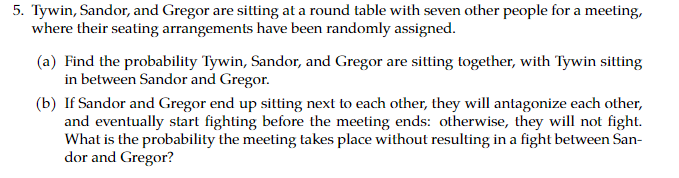 5. Tywin, Sandor, and Gregor are sitting at a round table with seven other people for a meeting, where their seating arrangements have been randomly assigned.

(a) Find the probability Tywin, Sandor, and Gregor are sitting together, with Tywin sitting in between Sandor and Gregor.

(b) If Sandor and Gregor end up sitting next to each other, they will antagonize each other, and eventually start fighting before the meeting ends: otherwise, they will not fight. What is the probability the meeting takes place without resulting in a fight between Sandor and Gregor?